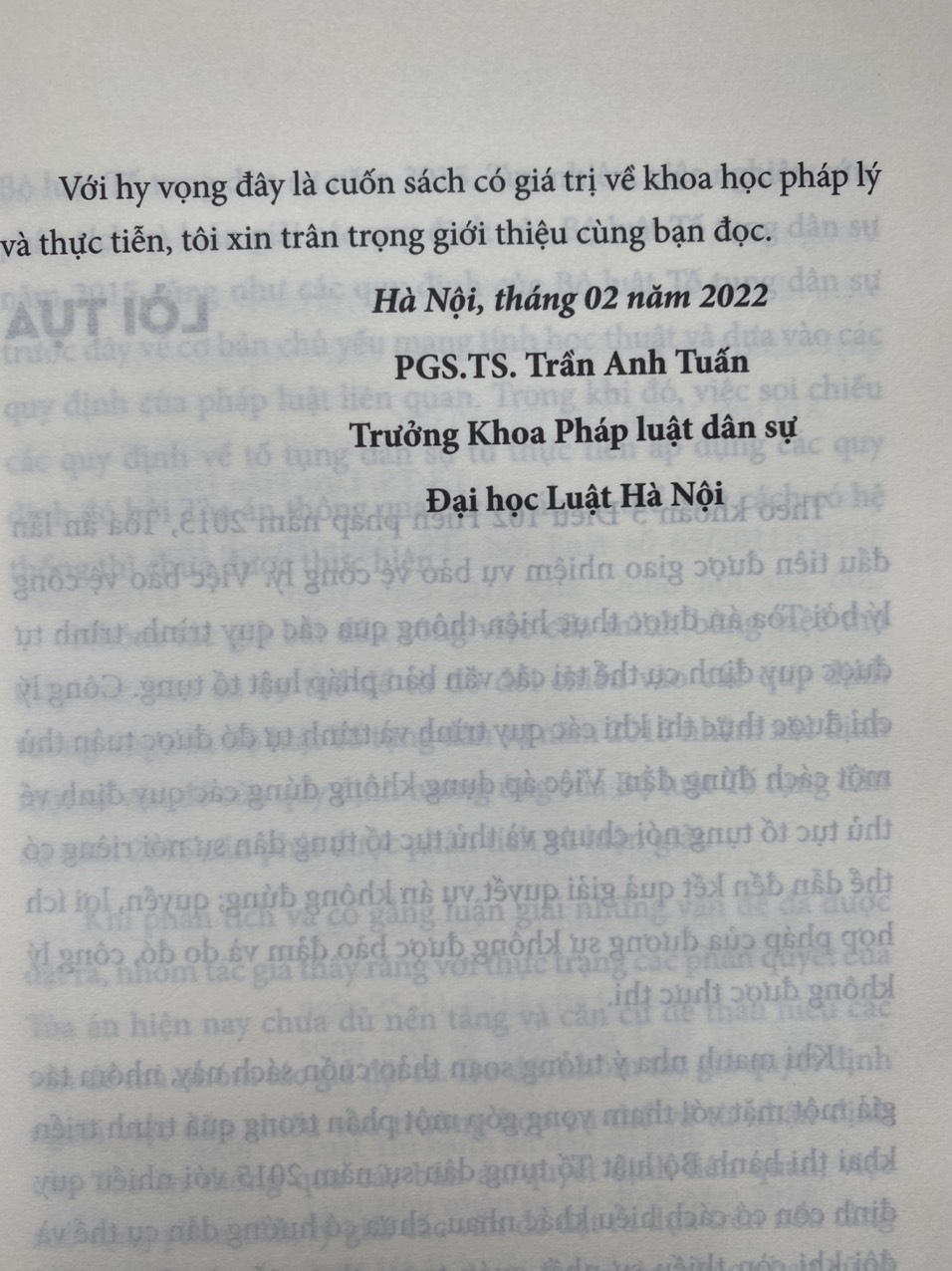 Với hy vọng đây là cuốn sách có giá trị về khoa học pháp lý và thực tiễn, tôi xin trân trọng giới thiệu cùng bạn đọc.

Hà Nội, tháng 02 năm 2022

PGS.TS. Trần Anh Tuấn

Trưởng Khoa Pháp luật dân sự

Đại học Luật Hà Nội